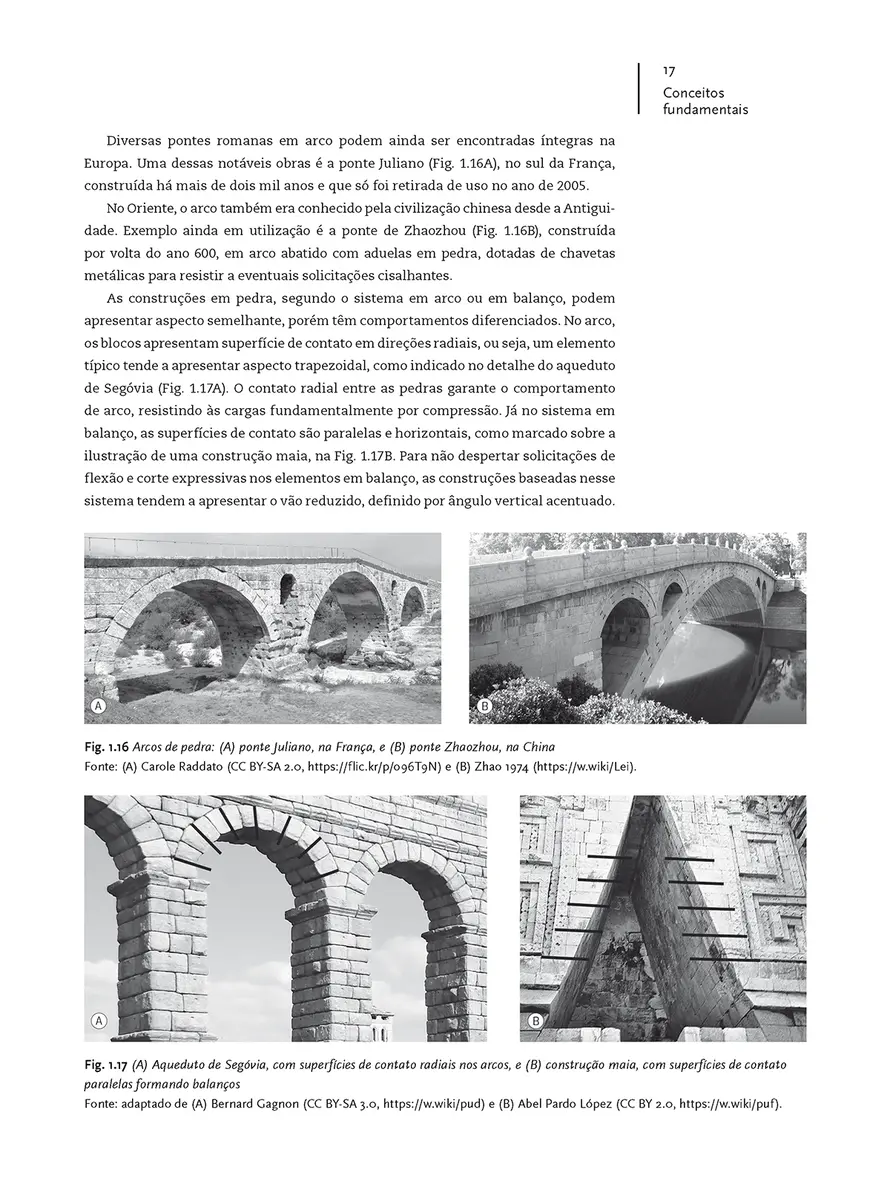 17
Conceitos fundamentais

Diversas pontes romanas em arco podem ainda ser encontradas íntegras na Europa. Uma dessas notáveis obras é a ponte Juliano (Fig. 1.16A), no sul da França, construída há mais de dois mil anos e que só foi retirada de uso no ano de 2005.

No Oriente, o arco também era conhecido pela civilização chinesa desde a Antiguidade. Exemplo ainda em utilização é a ponte de Zhaozhou (Fig. 1.16B), construída por volta do ano 600, em arco abatido com aduelas em pedra, dotadas de chavetas metálicas para resistir a eventuais solicitações cisalhantes.

As construções em pedra, segundo o sistema em arco ou em balanço, podem apresentar aspecto semelhante, porém têm comportamentos diferenciados. No arco, os blocos apresentam superfície de contato em direções radiais, ou seja, um elemento típico tende a apresentar aspecto trapezoidal, como indicado no detalhe do aqueduto de Segóvia (Fig. 1.17A). O contato radial entre as pedras garante o comportamento de arco, resistindo às cargas fundamentalmente por compressão. Já no sistema em balanço, as superfícies de contato são paralelas e horizontais, como marcado sobre a ilustração de uma construção maia, na Fig. 1.17B. Para não despertar solicitações de flexão e corte expressivas nos elementos em balanço, as construções baseadas nesse sistema tendem a apresentar o vão reduzido, definido por ângulo vertical acentuado.

A

B

Fig. 1.16 Arcos de pedra: (A) ponte Juliano, na França, e (B) ponte Zhaozhou, na China
Fonte: (A) Carole Raddato (CC BY-SA 2.0, https://flic.kr/p/o96T9N) e (B) Zhao 1974 (https://w.wiki/Lei).

A

B

Fig. 1.17 (A) Aqueduto de Segóvia, com superfícies de contato radiais nos arcos, e (B) construção maia, com superfícies de contato paralelas formando balanços
Fonte: adaptado de (A) Bernard Gagnon (CC BY-SA 3.0, https://w.wiki/pud) e (B) Abel Pardo López (CC BY 2.0, https://w.wiki/puf).